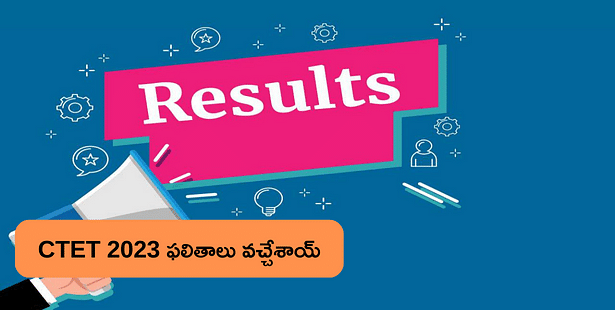 Results

CTET 2023 ఫలితాలు వచ్చేశాయ్